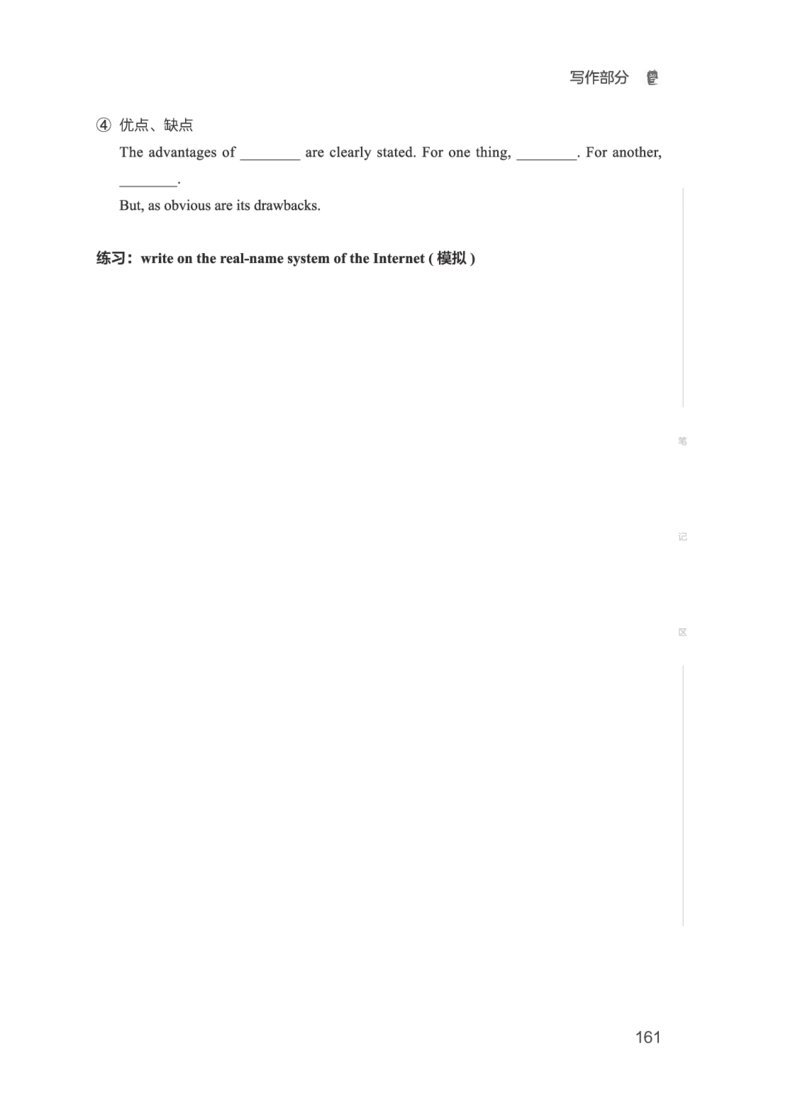 写作部分

④ 优点、缺点

The advantages of ________ are clearly stated. For one thing, ________. For another, ________.

But, as obvious are its drawbacks.

练习：write on the real-name system of the Internet ( 模拟 )

笔

记

区

161